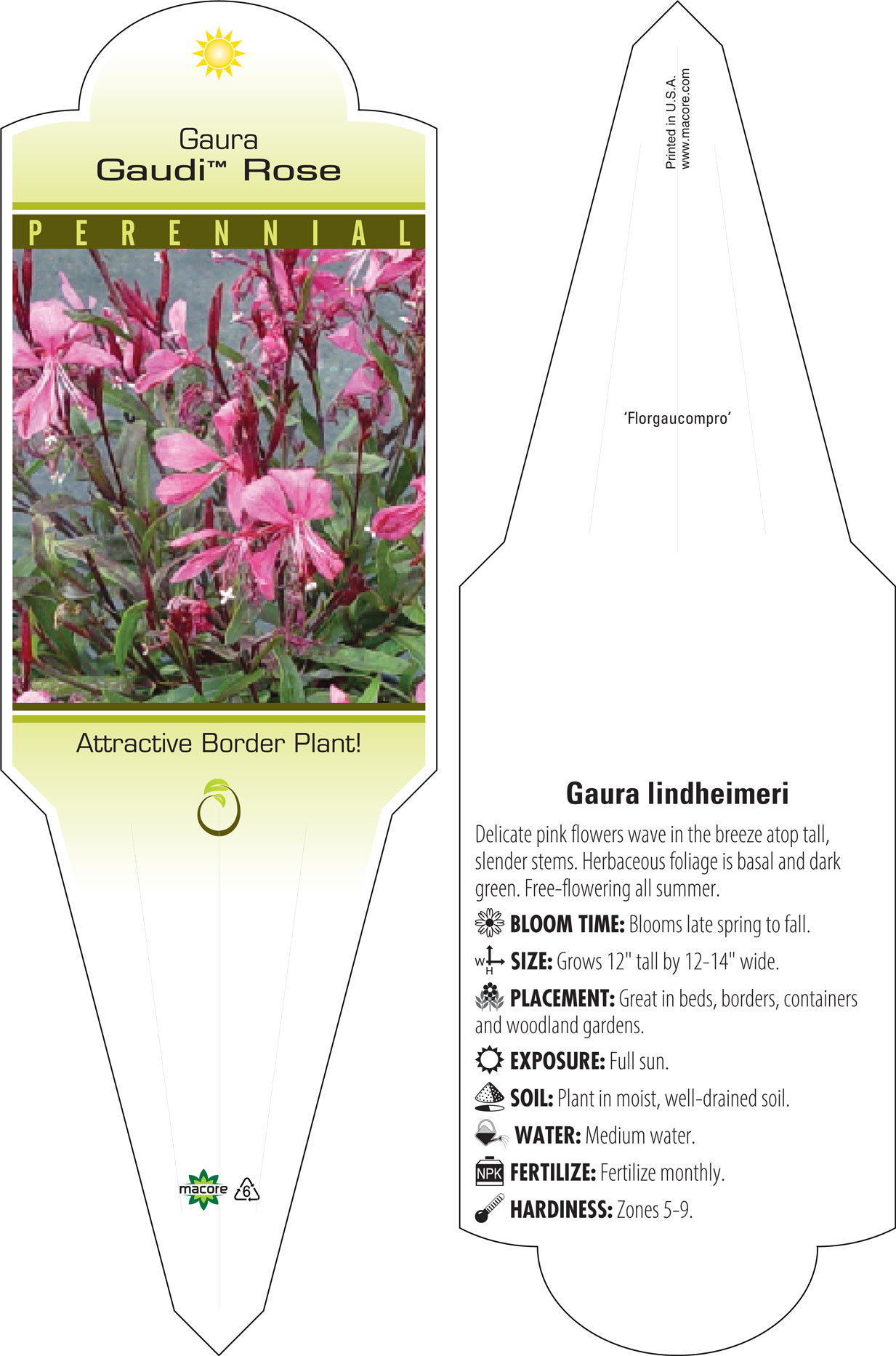 Gaura
Gaudi™ Rose

PERENNIAL

Attractive Border Plant!

macore 6

Printed in U.S.A.
www.macore.com

'Florgaucompro'

Gaura lindheimeri

Delicate pink flowers wave in the breeze atop tall, slender stems. Herbaceous foliage is basal and dark green. Free-flowering all summer.

BLOOM TIME: Blooms late spring to fall.

W H SIZE: Grows 12" tall by 12-14" wide.

PLACEMENT: Great in beds, borders, containers and woodland gardens.

EXPOSURE: Full sun.

SOIL: Plant in moist, well-drained soil.

WATER: Medium water.

NPK FERTILIZE: Fertilize monthly.

HARDINESS: Zones 5-9.